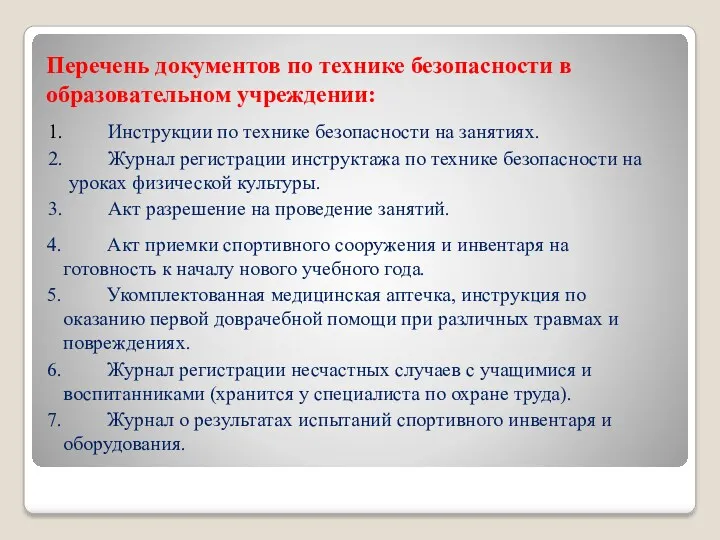 Перечень документов по технике безопасности в образовательном учреждении:

1. Инструкции по технике безопасности на занятиях.
2. Журнал регистрации инструктажа по технике безопасности на уроках физической культуры.
3. Акт разрешение на проведение занятий.
4. Акт приемки спортивного сооружения и инвентаря на готовность к началу нового учебного года.
5. Укомплектованная медицинская аптечка, инструкция по оказанию первой доврачебной помощи при различных травмах и повреждениях.
6. Журнал регистрации несчастных случаев с учащимися и воспитанниками (хранится у специалиста по охране труда).
7. Журнал о результатах испытаний спортивного инвентаря и оборудования.